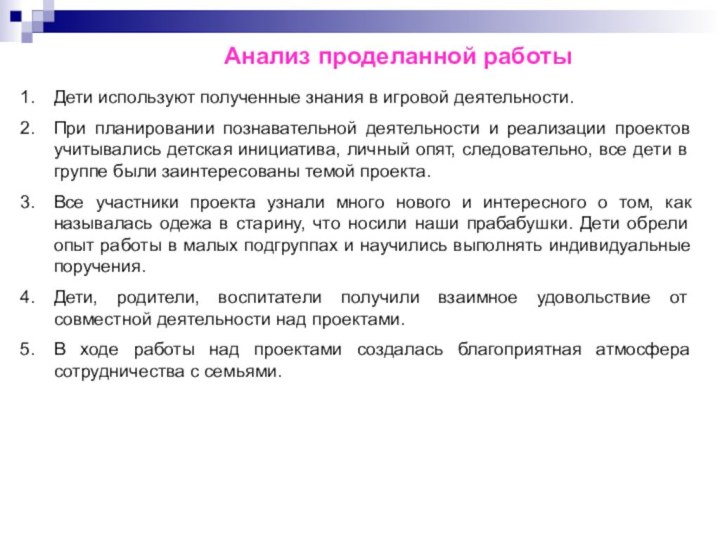 Анализ проделанной работы

1. Дети используют полученные знания в игровой деятельности.

2. При планировании познавательной деятельности и реализации проектов учитывались детская инициатива, личный опят, следовательно, все дети в группе были заинтересованы темой проекта.

3. Все участники проекта узнали много нового и интересного о том, как называлась одежа в старину, что носили наши прабабушки. Дети обрели опыт работы в малых подгруппах и научились выполнять индивидуальные поручения.

4. Дети, родители, воспитатели получили взаимное удовольствие от совместной деятельности над проектами.

5. В ходе работы над проектами создалась благоприятная атмосфера сотрудничества с семьями.